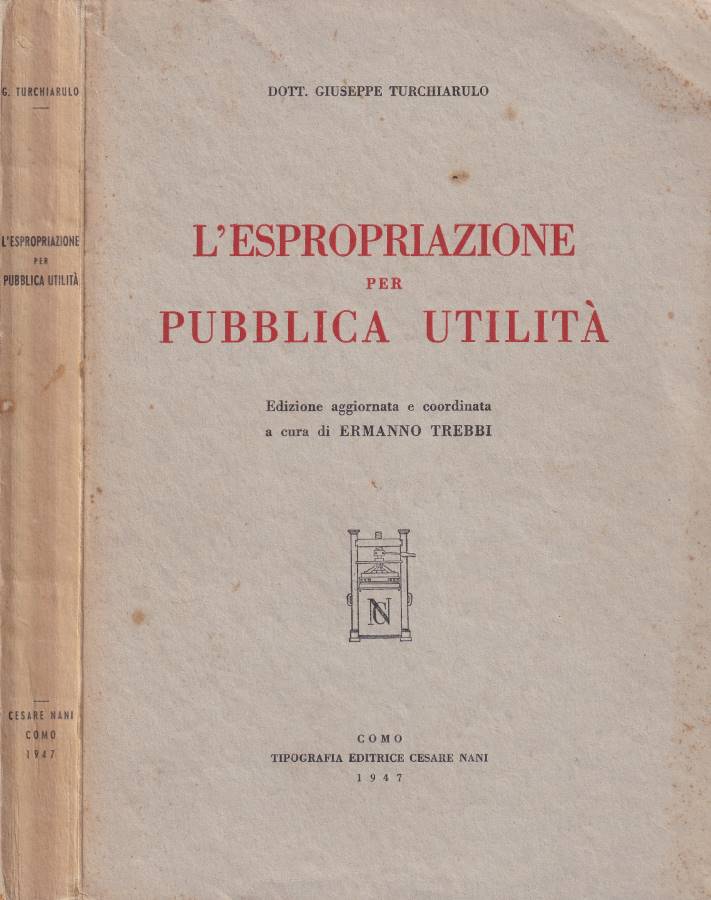 G. TURCHIARULO

L'ESPROPRIAZIONE
PER
PUBBLICA UTILITÀ

CESARE NANI
COMO
1947

DOTT. GIUSEPPE TURCHIARULO

L'ESPROPRIAZIONE
PER
PUBBLICA UTILITÀ

Edizione aggiornata e coordinata
a cura di ERMANNO TREBBI

CN

COMO
TIPOGRAFIA EDITRICE CESARE NANI
1947